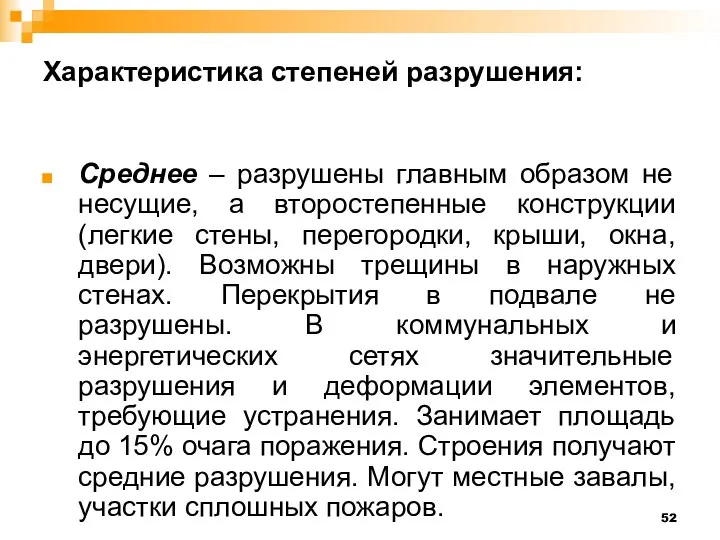 Характеристика степеней разрушения:

Среднее – разрушены главным образом не несущие, а второстепенные конструкции (легкие стены, перегородки, крыши, окна, двери). Возможны трещины в наружных стенах. Перекрытия в подвале не разрушены. В коммунальных и энергетических сетях значительные разрушения и деформации элементов, требующие устранения. Занимает площадь до 15% очага поражения. Строения получают средние разрушения. Могут местные завалы, участки сплошных пожаров.

52